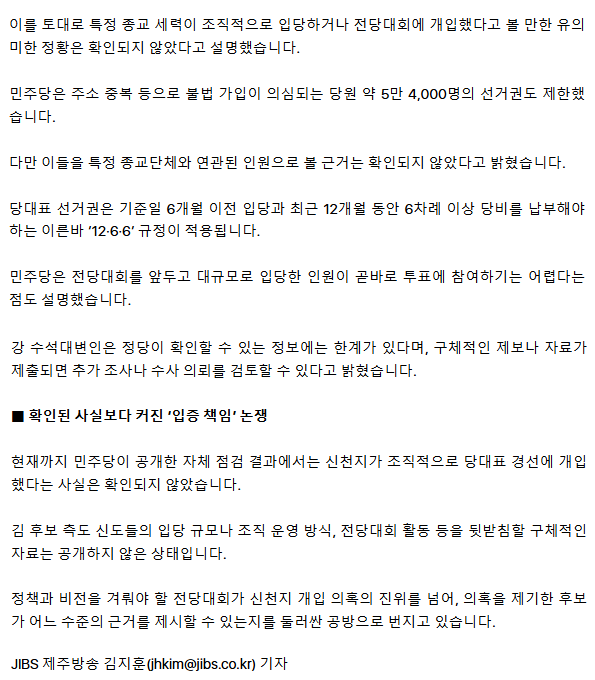 이를 토대로 특정 종교 세력이 조직적으로 입당하거나 전당대회에 개입했다고 볼 만한 유의미한 정황은 확인되지 않았다고 설명했습니다.

민주당은 주소 중복 등으로 불법 가입이 의심되는 당원 약 5만 4,000명의 선거권도 제한했습니다.

다만 이들을 특정 종교단체와 연관된 인원으로 볼 근거는 확인되지 않았다고 밝혔습니다.

당대표 선거권은 기준일 6개월 이전 입당과 최근 12개월 동안 6차례 이상 당비를 납부해야 하는 이른바 '12·6·6' 규정이 적용됩니다.

민주당은 전당대회를 앞두고 대규모로 입당한 인원이 곧바로 투표에 참여하기는 어렵다는 점도 설명했습니다.

강 수석대변인은 정당이 확인할 수 있는 정보에는 한계가 있다며, 구체적인 제보나 자료가 제출되면 추가 조사나 수사 의뢰를 검토할 수 있다고 밝혔습니다.

■ 확인된 사실보다 커진 '입증 책임' 논쟁

현재까지 민주당이 공개한 자체 점검 결과에서는 신천지가 조직적으로 당대표 경선에 개입했다는 사실은 확인되지 않았습니다.

김 후보 측도 신도들의 입당 규모나 조직 운영 방식, 전당대회 활동 등을 뒷받침할 구체적인 자료는 공개하지 않은 상태입니다.

정책과 비전을 겨뤄야 할 전당대회가 신천지 개입 의혹의 진위를 넘어, 의혹을 제기한 후보가 어느 수준의 근거를 제시할 수 있는지를 둘러싼 공방으로 번지고 있습니다.

JIBS 제주방송 김지훈(jhkim@jibs.co.kr) 기자